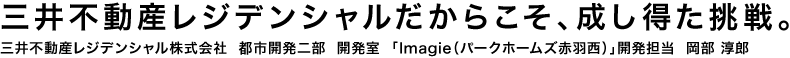 三井不動産レジデンシャルだからこそ、成し得た挑戦。

三井不動産レジデンシャル株式会社　都市開発二部　開発室　「Imagie（パークホームズ赤羽西）」開発担当　岡部 淳郎